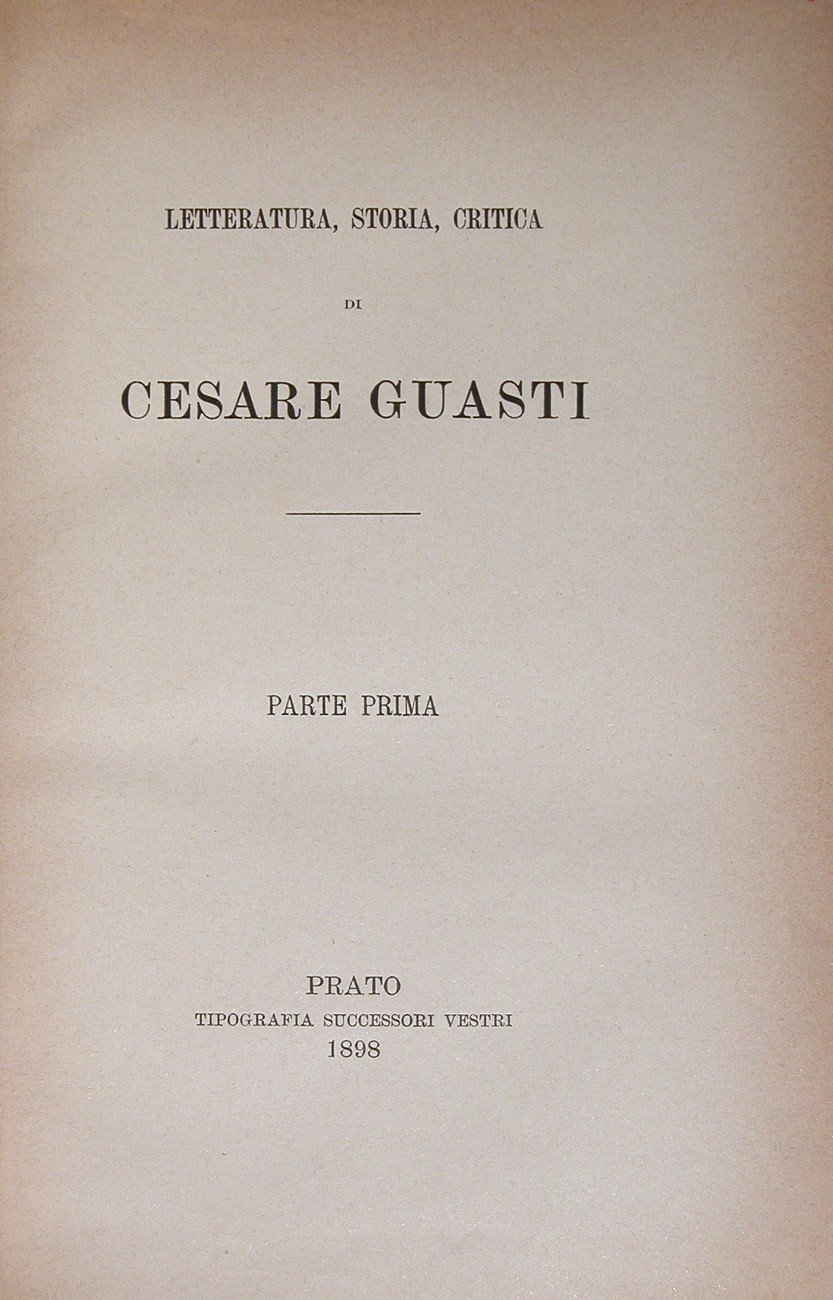 LETTERATURA, STORIA, CRITICA

DI

CESARE GUASTI

PARTE PRIMA

PRATO
TIPOGRAFIA SUCCESSORI VESTRI
1898